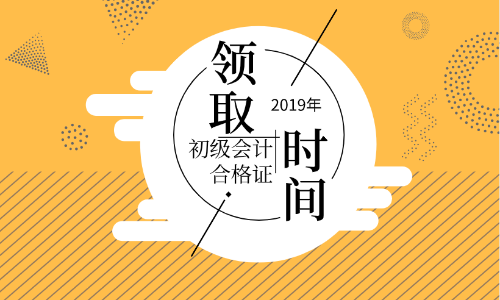 领取

2019年

初级会计
合格证

时间